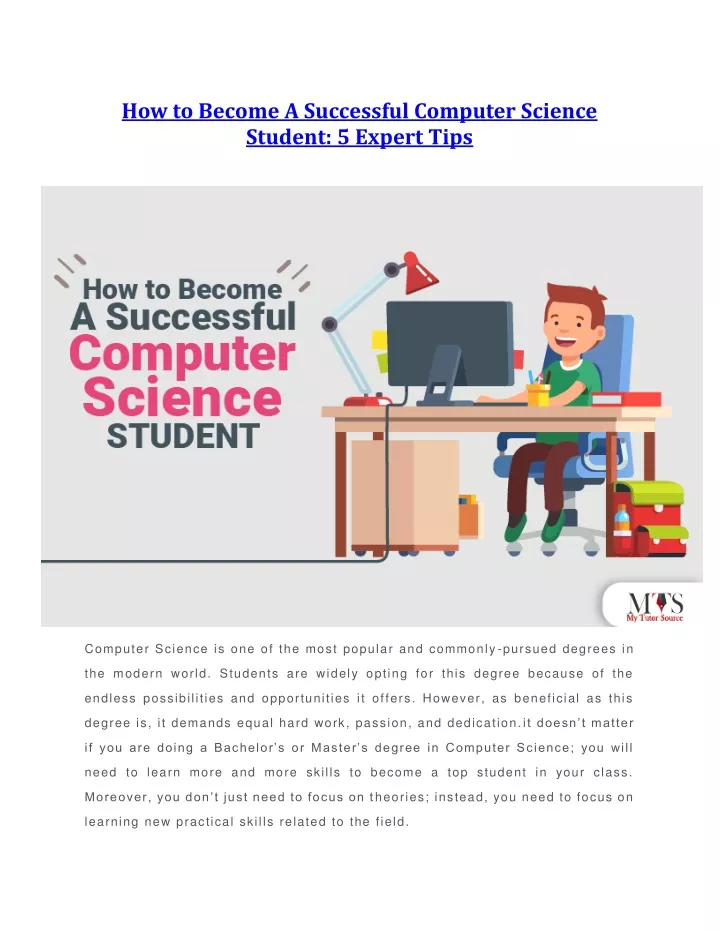 How to Become A Successful Computer Science Student: 5 Expert Tips

How to Become
A Successful
Computer
Science
STUDENT

MTS
My Tutor Source

Computer Science is one of the most popular and commonly-pursued degrees in the modern world. Students are widely opting for this degree because of the endless possibilities and opportunities it offers. However, as beneficial as this degree is, it demands equal hard work, passion, and dedication.it doesn't matter if you are doing a Bachelor's or Master's degree in Computer Science; you will need to learn more and more skills to become a top student in your class. Moreover, you don't just need to focus on theories; instead, you need to focus on learning new practical skills related to the field.